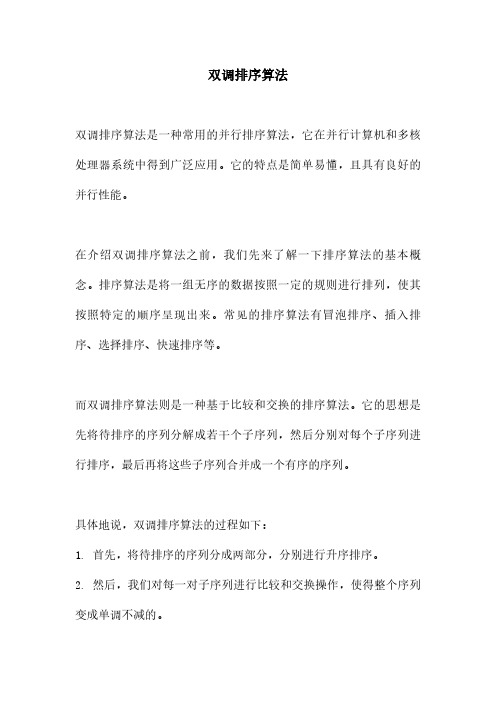 双调排序算法

双调排序算法是一种常用的并行排序算法，它在并行计算机和多核处理器系统中得到广泛应用。它的特点是简单易懂，且具有良好的并行性能。

在介绍双调排序算法之前，我们先来了解一下排序算法的基本概念。排序算法是将一组无序的数据按照一定的规则进行排列，使其按照特定的顺序呈现出来。常见的排序算法有冒泡排序、插入排序、选择排序、快速排序等。

而双调排序算法则是一种基于比较和交换的排序算法。它的思想是先将待排序的序列分解成若干个子序列，然后分别对每个子序列进行排序，最后再将这些子序列合并成一个有序的序列。

具体地说，双调排序算法的过程如下：

1. 首先，将待排序的序列分成两部分，分别进行升序排序。

2. 然后，我们对每一对子序列进行比较和交换操作，使得整个序列变成单调不减的。